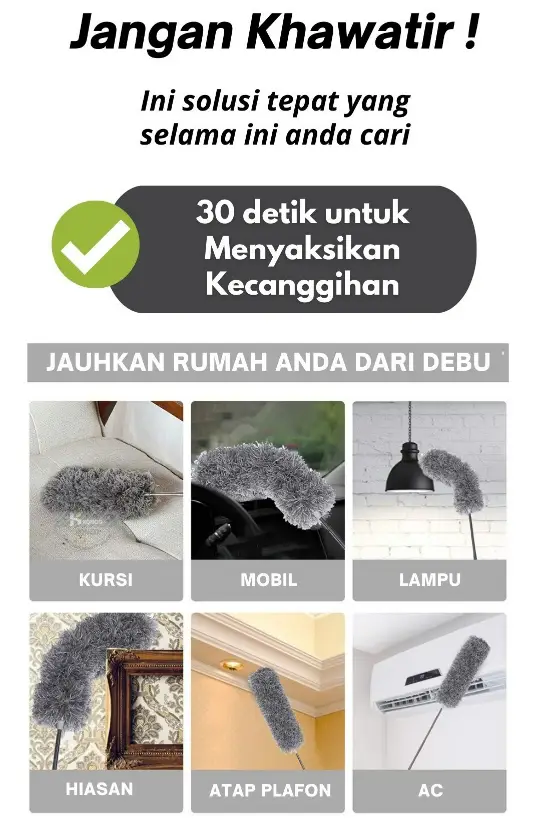 Jangan Khawatir !

Ini solusi tepat yang selama ini anda cari

30 detik untuk Menyaksikan Kecanggihan

JAUHKAN RUMAH ANDA DARI DEBU

KURSI

MOBIL

LAMPU

HIASAN

ATAP PLAFON

AC